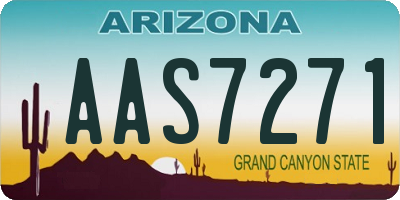 ARIZONA

AAS7271

GRAND CANYON STATE